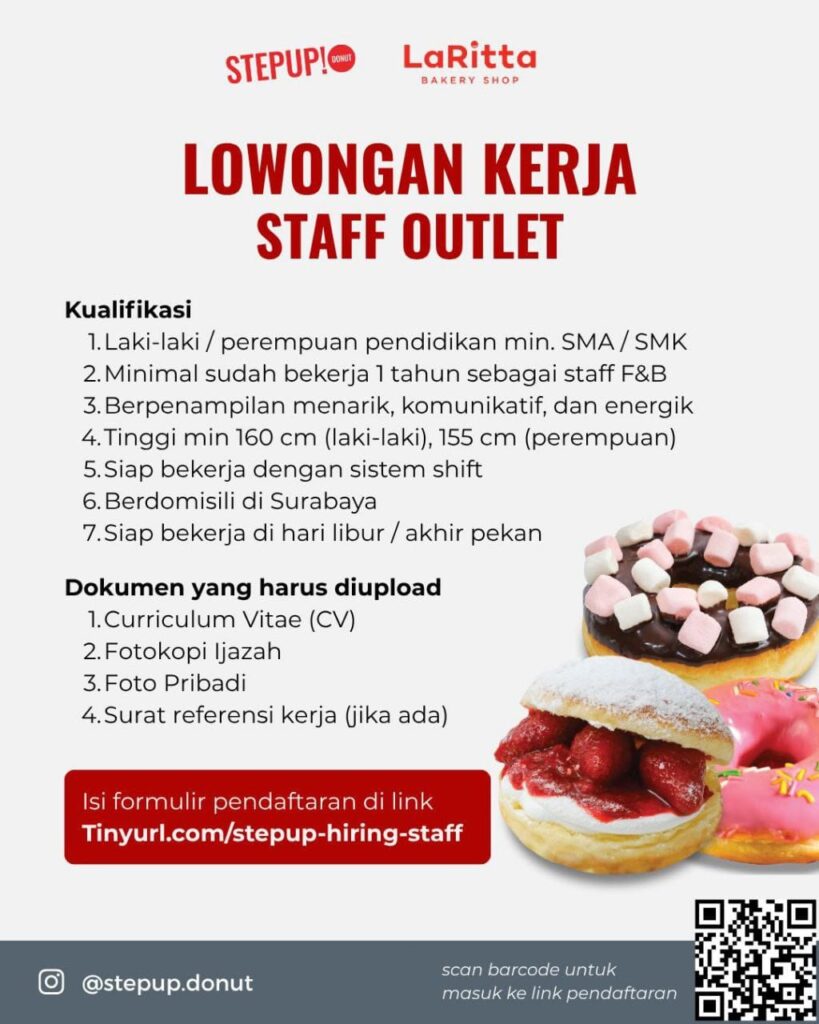 STEPUP! DONUT

LaRitta
BAKERY SHOP

LOWONGAN KERJA
STAFF OUTLET

Kualifikasi
1. Laki-laki / perempuan pendidikan min. SMA / SMK
2. Minimal sudah bekerja 1 tahun sebagai staff F&B
3. Berpenampilan menarik, komunikatif, dan energik
4. Tinggi min 160 cm (laki-laki), 155 cm (perempuan)
5. Siap bekerja dengan sistem shift
6. Berdomisili di Surabaya
7. Siap bekerja di hari libur / akhir pekan

Dokumen yang harus diupload
1. Curriculum Vitae (CV)
2. Fotokopi Ijazah
3. Foto Pribadi
4. Surat referensi kerja (jika ada)

Isi formulir pendaftaran di link
Tinyurl.com/stepup-hiring-staff

@stepup.donut

scan barcode untuk masuk ke link pendaftaran